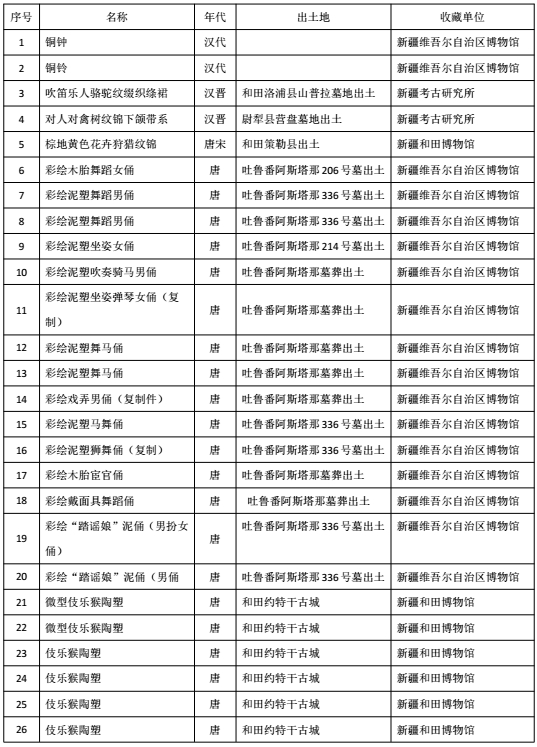 | 序号 | 名称 | 年代 | 出土地 | 收藏单位 |
|---|---|---|---|---|
| 1 | 铜钟 | 汉代 |  | 新疆维吾尔自治区博物馆 |
| 2 | 铜铃 | 汉代 |  | 新疆维吾尔自治区博物馆 |
| 3 | 吹笛乐人骆驼纹缀织绦裙 | 汉晋 | 和田洛浦县山普拉墓地出土 | 新疆考古研究所 |
| 4 | 对人对禽树纹锦下颌带系 | 汉晋 | 尉犁县营盘墓地出土 | 新疆考古研究所 |
| 5 | 棕地黄色花卉狩猎纹锦 | 唐宋 | 和田策勒县出土 | 新疆和田博物馆 |
| 6 | 彩绘木胎舞蹈女俑 | 唐 | 吐鲁番阿斯塔那206号墓出土 | 新疆维吾尔自治区博物馆 |
| 7 | 彩绘泥塑舞蹈男俑 | 唐 | 吐鲁番阿斯塔那336号墓出土 | 新疆维吾尔自治区博物馆 |
| 8 | 彩绘泥塑舞蹈男俑 | 唐 | 吐鲁番阿斯塔那336号墓出土 | 新疆维吾尔自治区博物馆 |
| 9 | 彩绘泥塑坐姿女俑 | 唐 | 吐鲁番阿斯塔那214号墓出土 | 新疆维吾尔自治区博物馆 |
| 10 | 彩绘泥塑吹奏骑马男俑 | 唐 | 吐鲁番阿斯塔那墓葬出土 | 新疆维吾尔自治区博物馆 |
| 11 | 彩绘泥塑坐姿弹琴女俑（复制） | 唐 | 吐鲁番阿斯塔那墓葬出土 | 新疆维吾尔自治区博物馆 |
| 12 | 彩绘泥塑舞马俑 | 唐 | 吐鲁番阿斯塔那墓葬出土 | 新疆维吾尔自治区博物馆 |
| 13 | 彩绘泥塑舞马俑 | 唐 | 吐鲁番阿斯塔那墓葬出土 | 新疆维吾尔自治区博物馆 |
| 14 | 彩绘戏弄男俑（复制件） | 唐 | 吐鲁番阿斯塔那墓葬出土 | 新疆维吾尔自治区博物馆 |
| 15 | 彩绘泥塑马舞俑 | 唐 | 吐鲁番阿斯塔那336号墓出土 | 新疆维吾尔自治区博物馆 |
| 16 | 彩绘泥塑狮舞俑（复制） | 唐 | 吐鲁番阿斯塔那336号墓出土 | 新疆维吾尔自治区博物馆 |
| 17 | 彩绘木胎宦官俑 | 唐 | 吐鲁番阿斯塔那墓葬出土 | 新疆维吾尔自治区博物馆 |
| 18 | 彩绘戴面具舞蹈俑 | 唐 | 吐鲁番阿斯塔那墓葬出土 | 新疆维吾尔自治区博物馆 |
| 19 | 彩绘“踏谣娘”泥俑（男扮女俑） | 唐 | 吐鲁番阿斯塔那336号墓出土 | 新疆维吾尔自治区博物馆 |
| 20 | 彩绘“踏谣娘”泥俑（男俑 | 唐 | 吐鲁番阿斯塔那336号墓出土 | 新疆维吾尔自治区博物馆 |
| 21 | 微型伎乐猴陶塑 | 唐 | 和田约特干古城 | 新疆和田博物馆 |
| 22 | 微型伎乐猴陶塑 | 唐 | 和田约特干古城 | 新疆和田博物馆 |
| 23 | 伎乐猴陶塑 | 唐 | 和田约特干古城 | 新疆和田博物馆 |
| 24 | 伎乐猴陶塑 | 唐 | 和田约特干古城 | 新疆和田博物馆 |
| 25 | 伎乐猴陶塑 | 唐 | 和田约特干古城 | 新疆和田博物馆 |
| 26 | 伎乐猴陶塑 | 唐 | 和田约特干古城 | 新疆和田博物馆 |